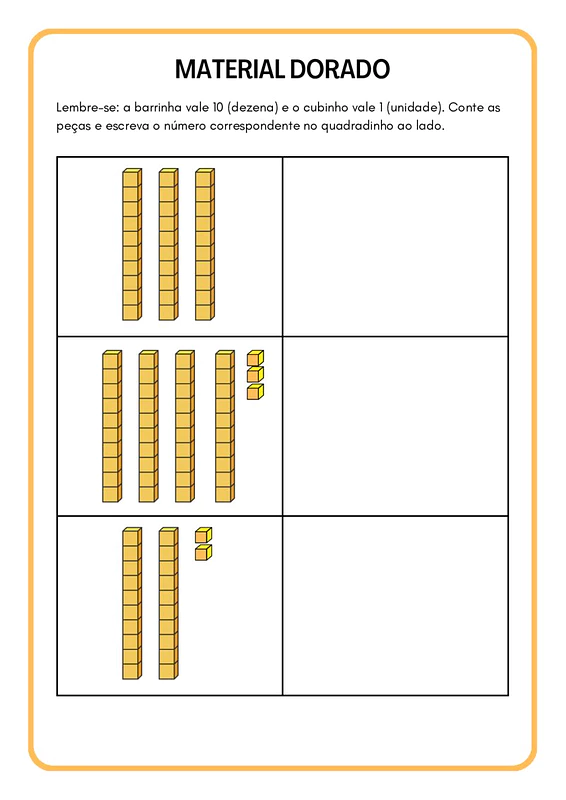 MATERIAL DORADO

Lembre-se: a barrinha vale 10 (dezena) e o cubinho vale 1 (unidade). Conte as peças e escreva o número correspondente no quadradinho ao lado.